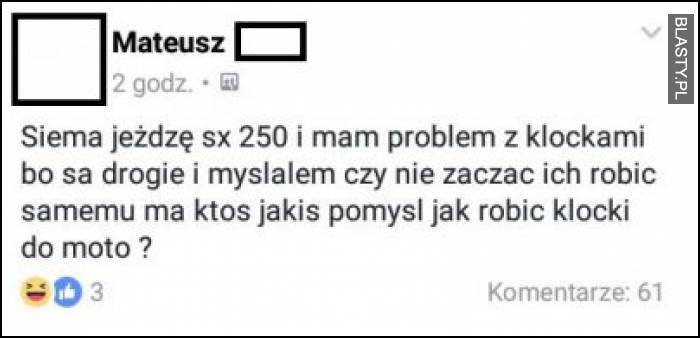 Mateusz

2 godz. •

BLASTY.PL

Siema jeżdzę sx 250 i mam problem z klockami bo sa drogie i myslalem czy nie zaczac ich robic samemu ma ktos jakis pomysl jak robic klocki do moto ?

3

Komentarze: 61